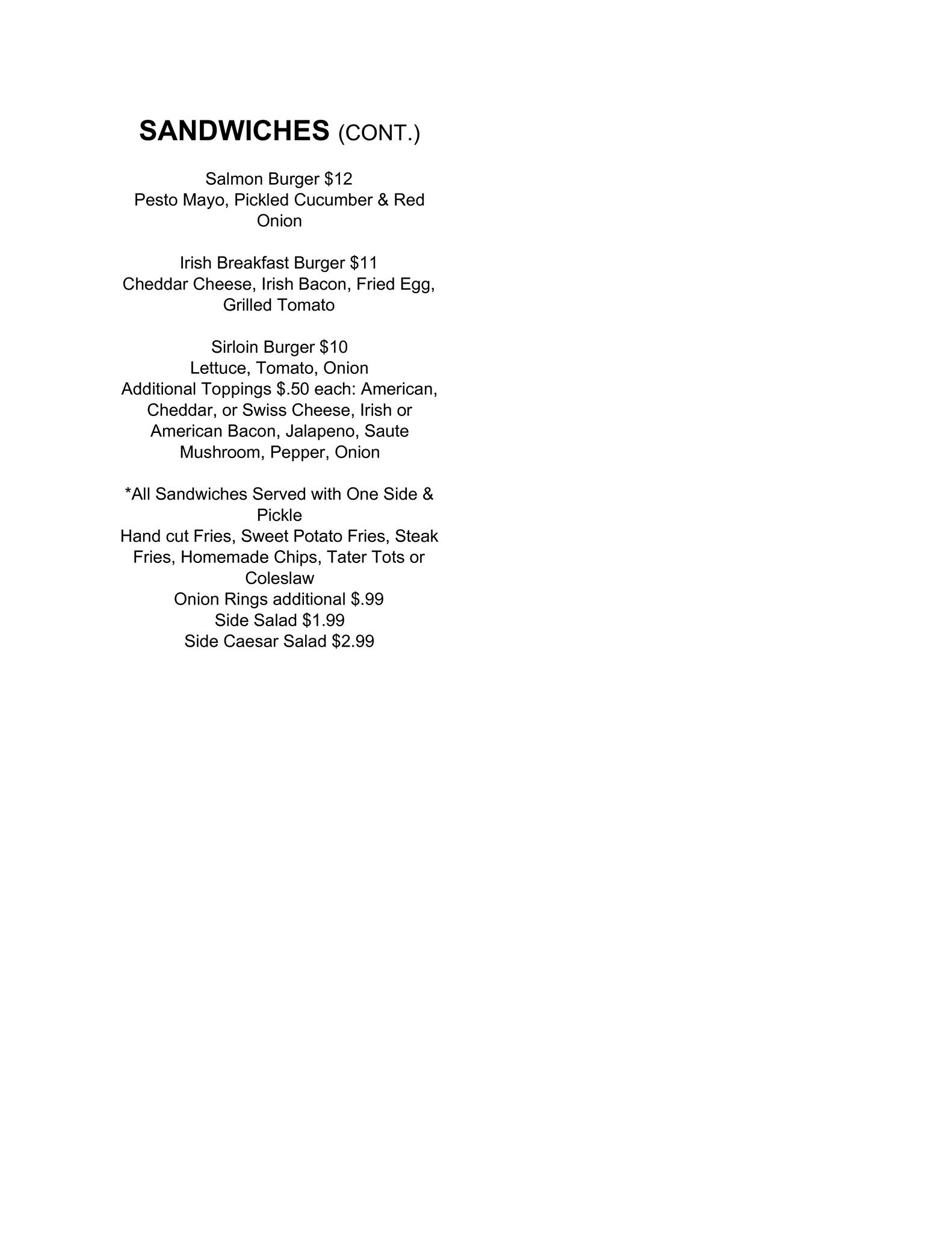 SANDWICHES (CONT.)

Salmon Burger $12
Pesto Mayo, Pickled Cucumber & Red Onion

Irish Breakfast Burger $11
Cheddar Cheese, Irish Bacon, Fried Egg, Grilled Tomato

Sirloin Burger $10
Lettuce, Tomato, Onion
Additional Toppings $.50 each: American, Cheddar, or Swiss Cheese, Irish or American Bacon, Jalapeno, Saute Mushroom, Pepper, Onion

*All Sandwiches Served with One Side & Pickle
Hand cut Fries, Sweet Potato Fries, Steak Fries, Homemade Chips, Tater Tots or Coleslaw
Onion Rings additional $.99
Side Salad $1.99
Side Caesar Salad $2.99